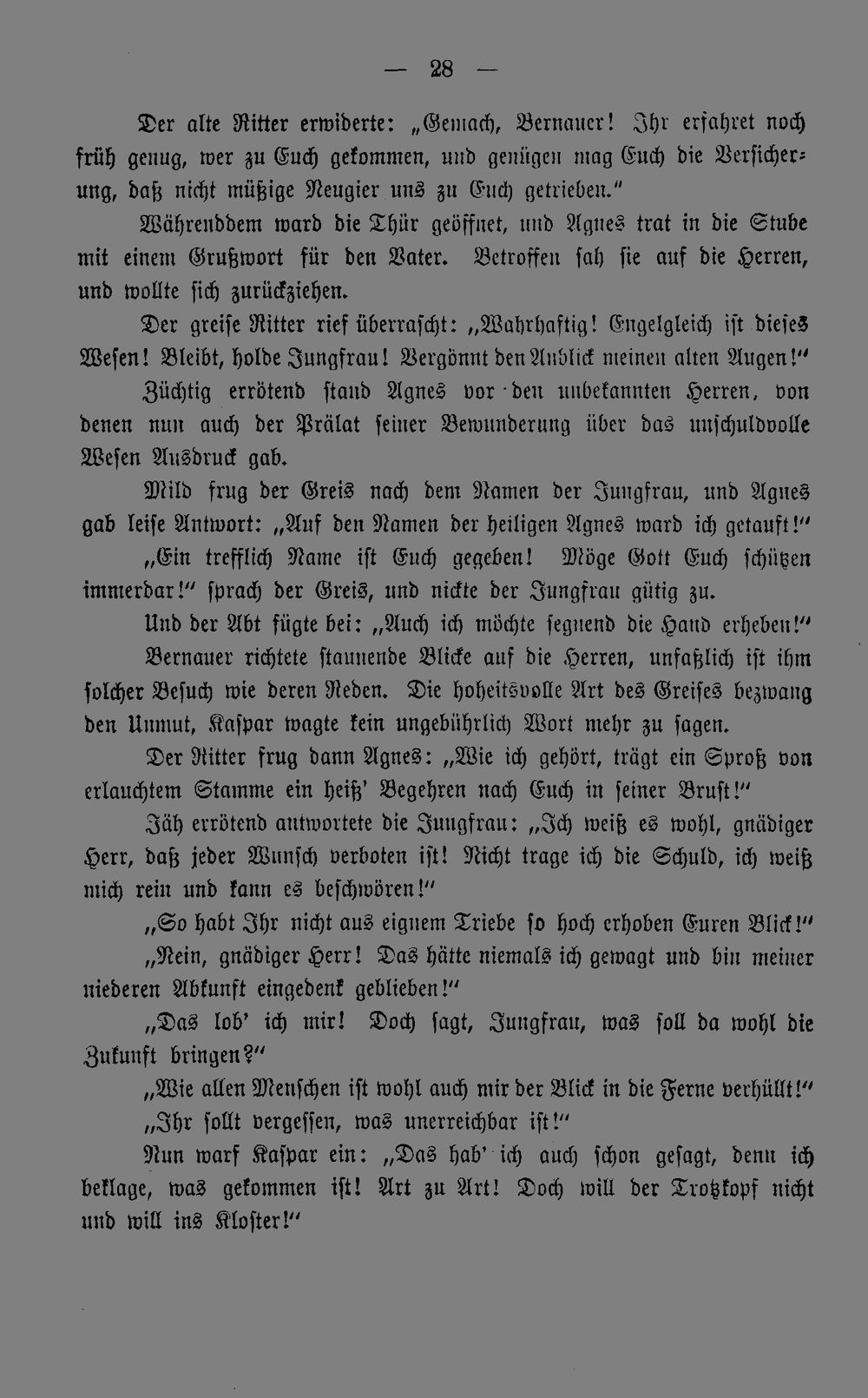 — 28 —

Der alte Ritter erwiderte: „Gemach, Bernauer! Ihr erfahret noch früh genug, wer zu Euch gekommen, und genügen mag Euch die Versicherung, daß nicht müßige Neugier uns zu Euch getrieben."

Währenddem ward die Thür geöffnet, und Agnes trat in die Stube mit einem Grußwort für den Vater. Betroffen sah sie auf die Herren, und wollte sich zurückziehen.

Der greise Ritter rief überrascht: „Wahrhaftig! Engelgleich ist dieses Wesen! Bleibt, holde Jungfrau! Vergönnt den Anblick meinen alten Augen!"

Züchtig errötend stand Agnes vor den unbekannten Herren, von denen nun auch der Prälat seiner Bewunderung über das unschuldvolle Wesen Ausdruck gab.

Mild frug der Greis nach dem Namen der Jungfrau, und Agnes gab leise Antwort: „Auf den Namen der heiligen Agnes ward ich getauft!"

„Ein trefflich Name ist Euch gegeben! Möge Gott Euch schützen immerdar!" sprach der Greis, und nickte der Jungfrau gütig zu.

Und der Abt fügte bei: „Auch ich möchte segnend die Hand erheben!"

Bernauer richtete staunende Blicke auf die Herren, unfaßlich ist ihm solcher Besuch wie deren Reden. Die hoheitsvolle Art des Greises bezwang den Unmut, Kaspar wagte kein ungebührlich Wort mehr zu sagen.

Der Ritter frug dann Agnes: „Wie ich gehört, trägt ein Sproß von erlauchtem Stamme ein heiß' Begehren nach Euch in seiner Brust!"

Jäh errötend antwortete die Jungfrau: „Ich weiß es wohl, gnädiger Herr, daß jeder Wunsch verboten ist! Nicht trage ich die Schuld, ich weiß mich rein und kann es beschwören!"

„So habt Ihr nicht aus eignem Triebe so hoch erhoben Euren Blick!"

„Nein, gnädiger Herr! Das hätte niemals ich gewagt und bin meiner niederen Abkunft eingedenk geblieben!"

„Das lob' ich mir! Doch sagt, Jungfrau, was soll da wohl die Zukunft bringen?"

„Wie allen Menschen ist wohl auch mir der Blick in die Ferne verhüllt!"

„Ihr sollt vergessen, was unerreichbar ist!"

Nun warf Kaspar ein: „Das hab' ich auch schon gesagt, denn ich beklage, was gekommen ist! Art zu Art! Doch will der Trotzkopf nicht und will ins Kloster!"